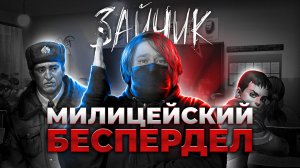 ЗАЙЧИК

МИЛИЦЕЙСКИЙ БЕСПЕРДЕЛ